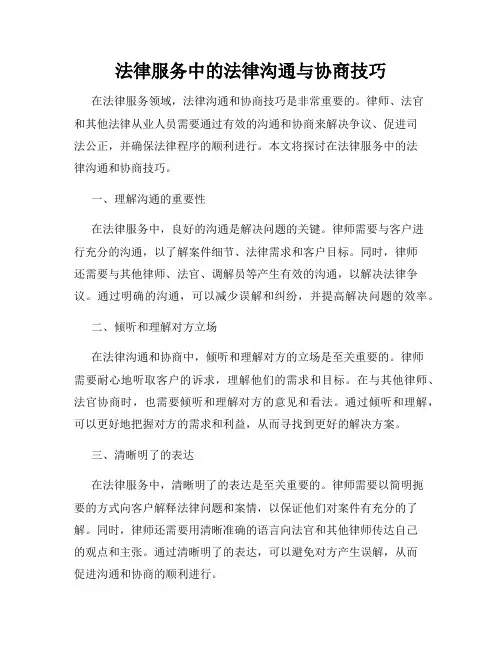 法律服务中的法律沟通与协商技巧

在法律服务领域，法律沟通和协商技巧是非常重要的。律师、法官和其他法律从业人员需要通过有效的沟通和协商来解决争议、促进司法公正，并确保法律程序的顺利进行。本文将探讨在法律服务中的法律沟通和协商技巧。

一、理解沟通的重要性

在法律服务中，良好的沟通是解决问题的关键。律师需要与客户进行充分的沟通，以了解案件细节、法律需求和客户目标。同时，律师还需要与其他律师、法官、调解员等产生有效的沟通，以解决法律争议。通过明确的沟通，可以减少误解和纠纷，并提高解决问题的效率。

二、倾听和理解对方立场

在法律沟通和协商中，倾听和理解对方的立场是至关重要的。律师需要耐心地听取客户的诉求，理解他们的需求和目标。在与其他律师、法官协商时，也需要倾听和理解对方的意见和看法。通过倾听和理解，可以更好地把握对方的需求和利益，从而寻找到更好的解决方案。

三、清晰明了的表达

在法律服务中，清晰明了的表达是至关重要的。律师需要以简明扼要的方式向客户解释法律问题和案情，以保证他们对案件有充分的了解。同时，律师还需要用清晰准确的语言向法官和其他律师传达自己的观点和主张。通过清晰明了的表达，可以避免对方产生误解，从而促进沟通和协商的顺利进行。